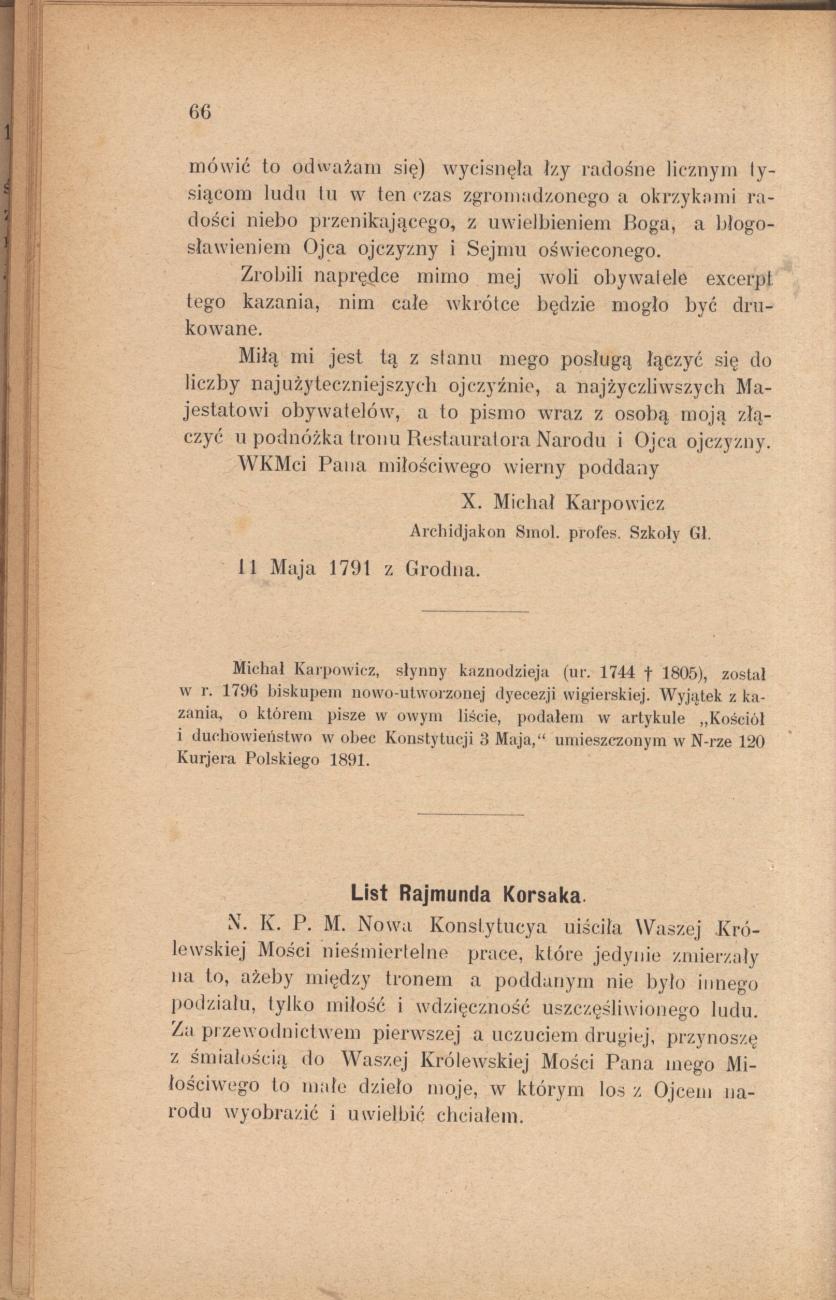 66

mówić to odważam się) wycisnęła łzy radośne licznym tysiącom ludu tu w ten czas zgromadzonego a okrzykami radości niebo przenikającego, z uwielbieniem Boga, a błogosławieniem Ojca ojczyzny i Sejmu oświeconego.

Zrobili naprędce mimo mej woli obywatele excerpt tego kazania, nim całe wkrótce będzie mogło być drukowane.

Miłą mi jest tą z stanu mego posługą łączyć się do liczby najużyteczniejszych ojczyźnie, a najżyczliwszych Majestatowi obywatelów, a to pismo wraz z osobą moją złączyć u podnóżka tronu Restauratora Narodu i Ojca ojczyzny.

WKMci Pana miłościwego wierny poddany

X. Michał Karpowicz

Archidjakon Smol. profes. Szkoły Gł.

11 Maja 1791 z Grodna.

Michał Karpowicz, słynny kaznodzieja (ur. 1744 † 1805), został w r. 1796 biskupem nowo-utworzonej dyecezji wigierskiej. Wyjątek z kazania, o którem pisze w owym liście, podałem w artykule „Kościół i duchowieństwo w obec Konstytucji 3 Maja,“ umieszczonym w N-rze 120 Kurjera Polskiego 1891.

List Rajmunda Korsaka.

N. K. P. M. Nowa Konstytucya uiściła Waszej Królewskiej Mości nieśmiertelne prace, które jedynie zmierzały na to, ażeby między tronem a poddanym nie było innego podziału, tylko miłość i wdzięczność uszczęśliwionego ludu. Za przewodnictwem pierwszej a uczuciem drugiej, przynoszę z śmiałością do Waszej Królewskiej Mości Pana mego Miłościwego to małe dzieło moje, w którym los z Ojcem narodu wyobrazić i uwielbić chciałem.